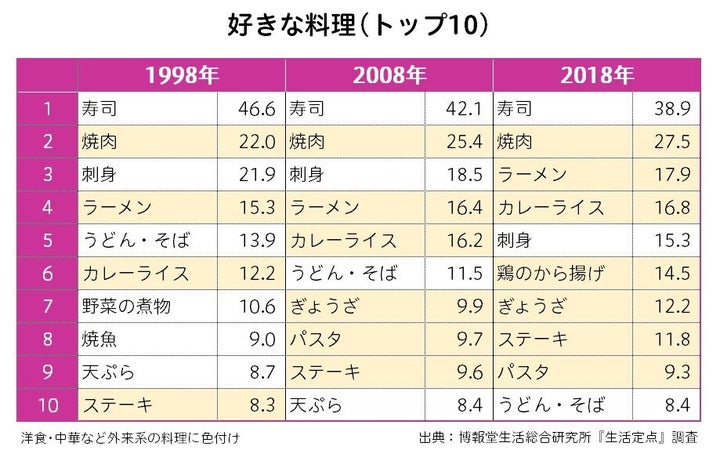 好きな料理(トップ10)

| | 1998年 | | 2008年 | | 2018年 | |
|---|---|---|---|---|---|---|
| 1 | 寿司 | 46.6 | 寿司 | 42.1 | 寿司 | 38.9 |
| 2 | 焼肉 | 22.0 | 焼肉 | 25.4 | 焼肉 | 27.5 |
| 3 | 刺身 | 21.9 | 刺身 | 18.5 | ラーメン | 17.9 |
| 4 | ラーメン | 15.3 | ラーメン | 16.4 | カレーライス | 16.8 |
| 5 | うどん・そば | 13.9 | カレーライス | 16.2 | 刺身 | 15.3 |
| 6 | カレーライス | 12.2 | うどん・そば | 11.5 | 鶏のから揚げ | 14.5 |
| 7 | 野菜の煮物 | 10.6 | ぎょうざ | 9.9 | ぎょうざ | 12.2 |
| 8 | 焼魚 | 9.0 | パスタ | 9.7 | ステーキ | 11.8 |
| 9 | 天ぷら | 8.7 | ステーキ | 9.6 | パスタ | 9.3 |
| 10 | ステーキ | 8.3 | 天ぷら | 8.4 | うどん・そば | 8.4 |

洋食・中華など外来系の料理に色付け

出典:博報堂生活総合研究所『生活定点』調査